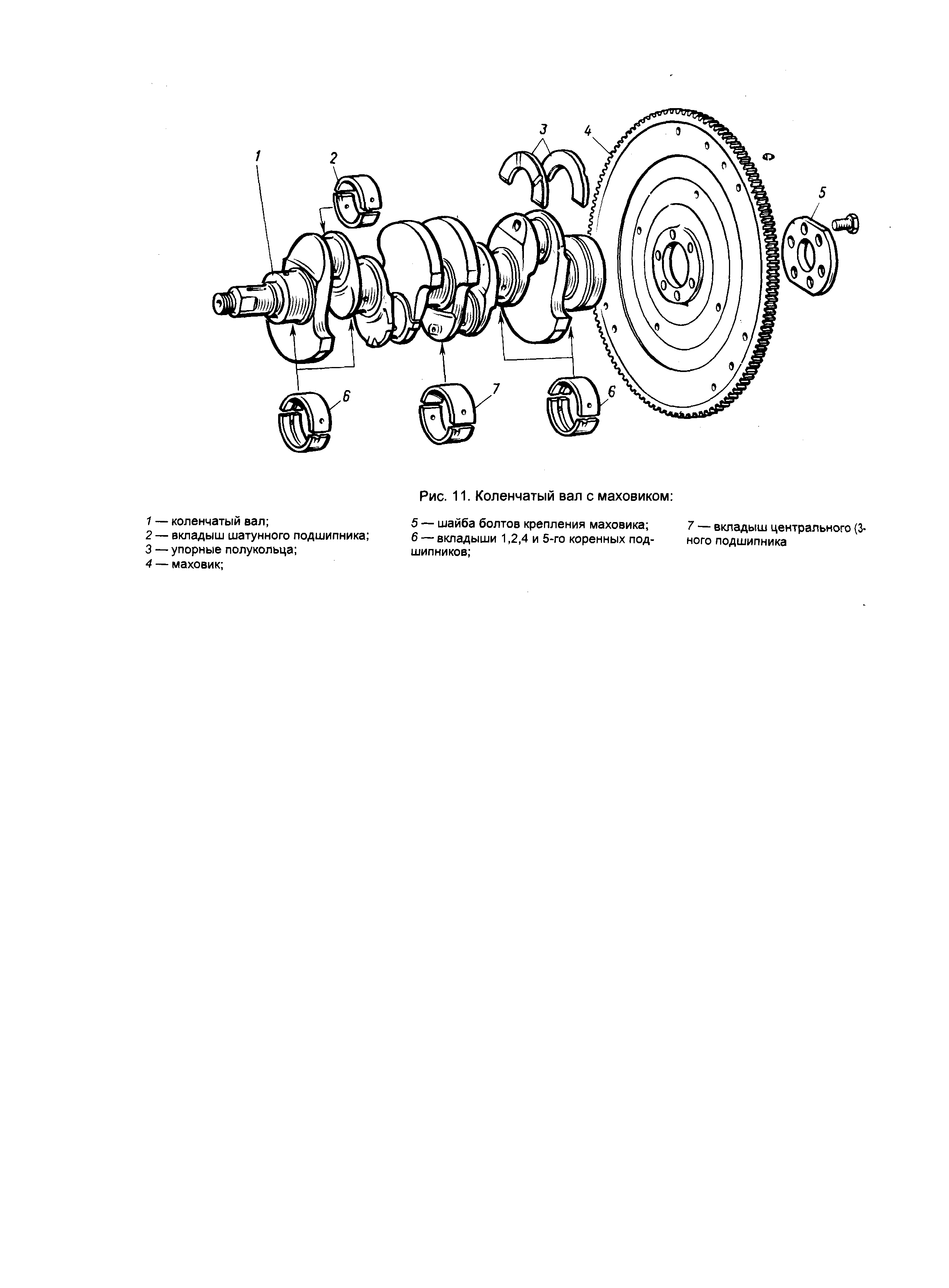 1
2
3
4
5
6
7
6

Рис. 11. Коленчатый вал с маховиком:

1 — коленчатый вал;
2 — вкладыш шатунного подшипника;
3 — упорные полукольца;
4 — маховик;

5 — шайба болтов крепления маховика;
6 — вкладыши 1,2,4 и 5-го коренных подшипников;

7 — вкладыш центрального (3-ного подшипника